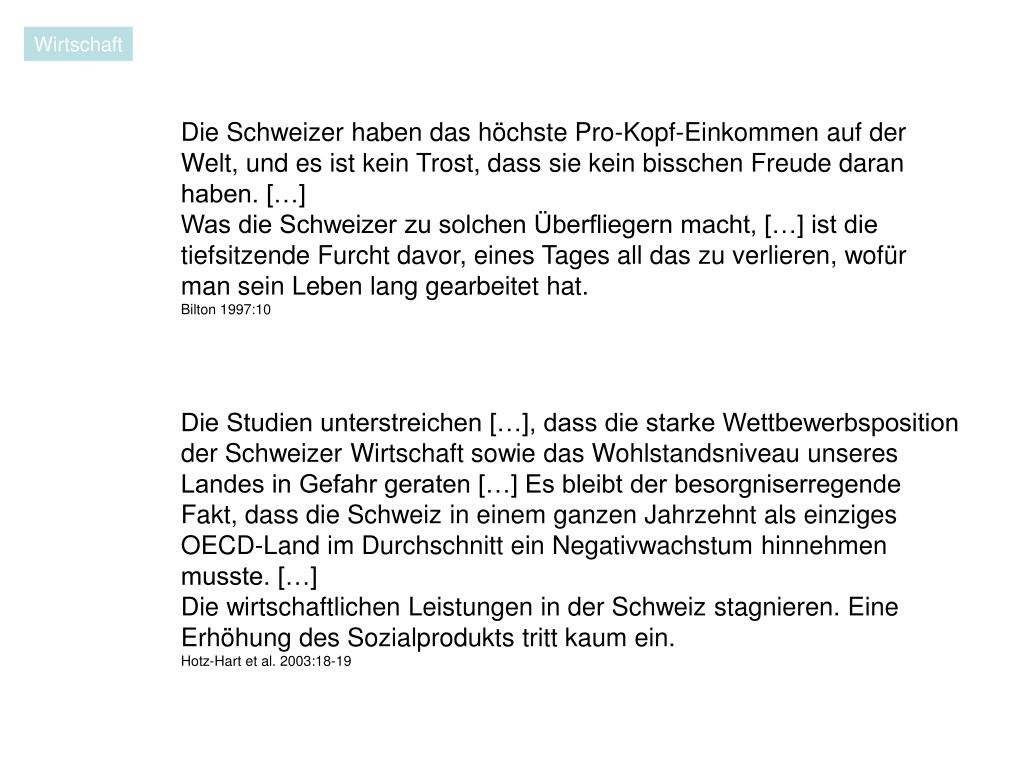 Wirtschaft

Die Schweizer haben das höchste Pro-Kopf-Einkommen auf der Welt, und es ist kein Trost, dass sie kein bisschen Freude daran haben. […]
Was die Schweizer zu solchen Überfliegern macht, […] ist die tiefsitzende Furcht davor, eines Tages all das zu verlieren, wofür man sein Leben lang gearbeitet hat.
Bilton 1997:10

Die Studien unterstreichen […], dass die starke Wettbewerbsposition der Schweizer Wirtschaft sowie das Wohlstandsniveau unseres Landes in Gefahr geraten […] Es bleibt der besorgniserregende Fakt, dass die Schweiz in einem ganzen Jahrzehnt als einziges OECD-Land im Durchschnitt ein Negativwachstum hinnehmen musste. […]
Die wirtschaftlichen Leistungen in der Schweiz stagnieren. Eine Erhöhung des Sozialprodukts tritt kaum ein.
Hotz-Hart et al. 2003:18-19